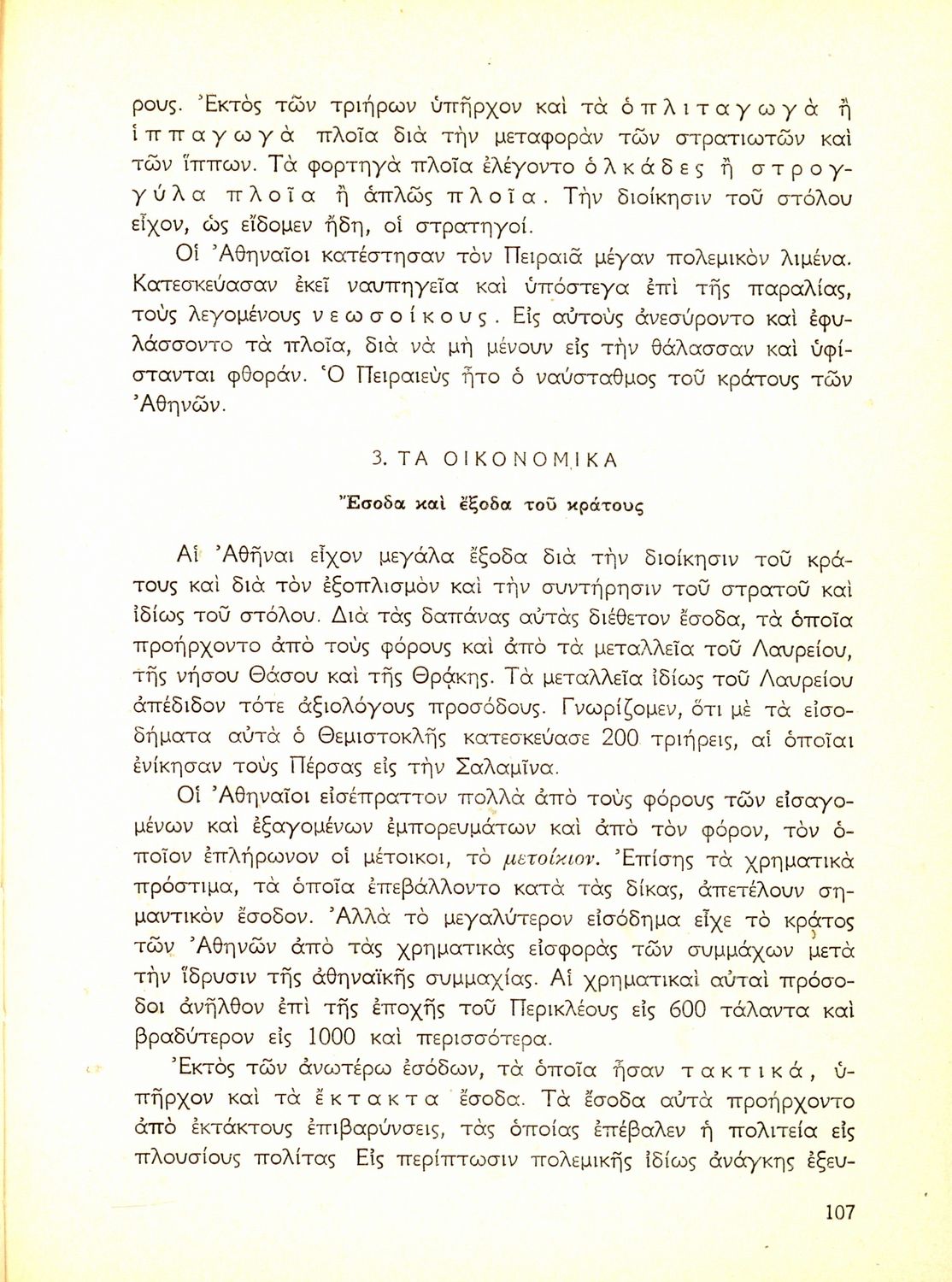 ρους. Ἐκτὸς τῶν τριήρων ὑπῆρχον καὶ τὰ ὁπλιταγωγὰ ἢ ἱππαγωγὰ πλοῖα διὰ τὴν μεταφορὰν τῶν στρατιωτῶν καὶ τῶν ἵππων. Τὰ φορτηγὰ πλοῖα ἐλέγοντο ὁλκάδες ἢ στρογγύλα πλοῖα ἢ ἁπλῶς πλοῖα. Τὴν διοίκησιν τοῦ στόλου εἶχον, ὡς εἴδομεν ἤδη, οἱ στρατηγοί.

Οἱ Ἀθηναῖοι κατέστησαν τὸν Πειραιᾶ μέγαν πολεμικὸν λιμένα. Κατεσκεύασαν ἐκεῖ ναυπηγεῖα καὶ ὑπόστεγα ἐπὶ τῆς παραλίας, τοὺς λεγομένους νεωσοίκους. Εἰς αὐτοὺς ἀνεσύροντο καὶ ἐφυλάσσοντο τὰ πλοῖα, διὰ νὰ μὴ μένουν εἰς τὴν θάλασσαν καὶ ὑφίστανται φθοράν. Ὁ Πειραιεὺς ἦτο ὁ ναύσταθμος τοῦ κράτους τῶν Ἀθηνῶν.

3. ΤΑ ΟΙΚΟΝΟΜΙΚΑ

Ἔσοδα καὶ ἔξοδα τοῦ κράτους

Αἱ Ἀθῆναι εἶχον μεγάλα ἔξοδα διὰ τὴν διοίκησιν τοῦ κράτους καὶ διὰ τὸν ἐξοπλισμὸν καὶ τὴν συντήρησιν τοῦ στρατοῦ καὶ ἰδίως τοῦ στόλου. Διὰ τὰς δαπάνας αὐτὰς διέθετον ἔσοδα, τὰ ὁποῖα προήρχοντο ἀπὸ τοὺς φόρους καὶ ἀπὸ τὰ μεταλλεῖα τοῦ Λαυρείου, τῆς νήσου Θάσου καὶ τῆς Θρᾴκης. Τὰ μεταλλεῖα ἰδίως τοῦ Λαυρείου ἀπέδιδον τότε ἀξιολόγους προσόδους. Γνωρίζομεν, ὅτι μὲ τὰ εἰσοδήματα αὐτὰ ὁ Θεμιστοκλῆς κατεσκεύασε 200 τριήρεις, αἱ ὁποῖαι ἐνίκησαν τοὺς Πέρσας εἰς τὴν Σαλαμῖνα.

Οἱ Ἀθηναῖοι εἰσέπραττον πολλὰ ἀπὸ τοὺς φόρους τῶν εἰσαγομένων καὶ ἐξαγομένων ἐμπορευμάτων καὶ ἀπὸ τὸν φόρον, τὸν ὁποῖον ἐπλήρωνον οἱ μέτοικοι, τὸ μετοίκιον. Ἐπίσης τὰ χρηματικὰ πρόστιμα, τὰ ὁποῖα ἐπεβάλλοντο κατὰ τὰς δίκας, ἀπετέλουν σημαντικὸν ἔσοδον. Ἀλλὰ τὸ μεγαλύτερον εἰσόδημα εἶχε τὸ κράτος τῶν Ἀθηνῶν ἀπὸ τὰς χρηματικὰς εἰσφορὰς τῶν συμμάχων μετὰ τὴν ἵδρυσιν τῆς ἀθηναϊκῆς συμμαχίας. Αἱ χρηματικαὶ αὐταὶ πρόσοδοι ἀνῆλθον ἐπὶ τῆς ἐποχῆς τοῦ Περικλέους εἰς 600 τάλαντα καὶ βραδύτερον εἰς 1000 καὶ περισσότερα.

Ἐκτὸς τῶν ἀνωτέρω ἐσόδων, τὰ ὁποῖα ἦσαν τακτικά, ὑπῆρχον καὶ τὰ ἔκτακτα ἔσοδα. Τὰ ἔσοδα αὐτὰ προήρχοντο ἀπὸ ἐκτάκτους ἐπιβαρύνσεις, τὰς ὁποίας ἐπέβαλεν ἡ πολιτεία εἰς πλουσίους πολίτας Εἰς περίπτωσιν πολεμικῆς ἰδίως ἀνάγκης ἐξευ-

107